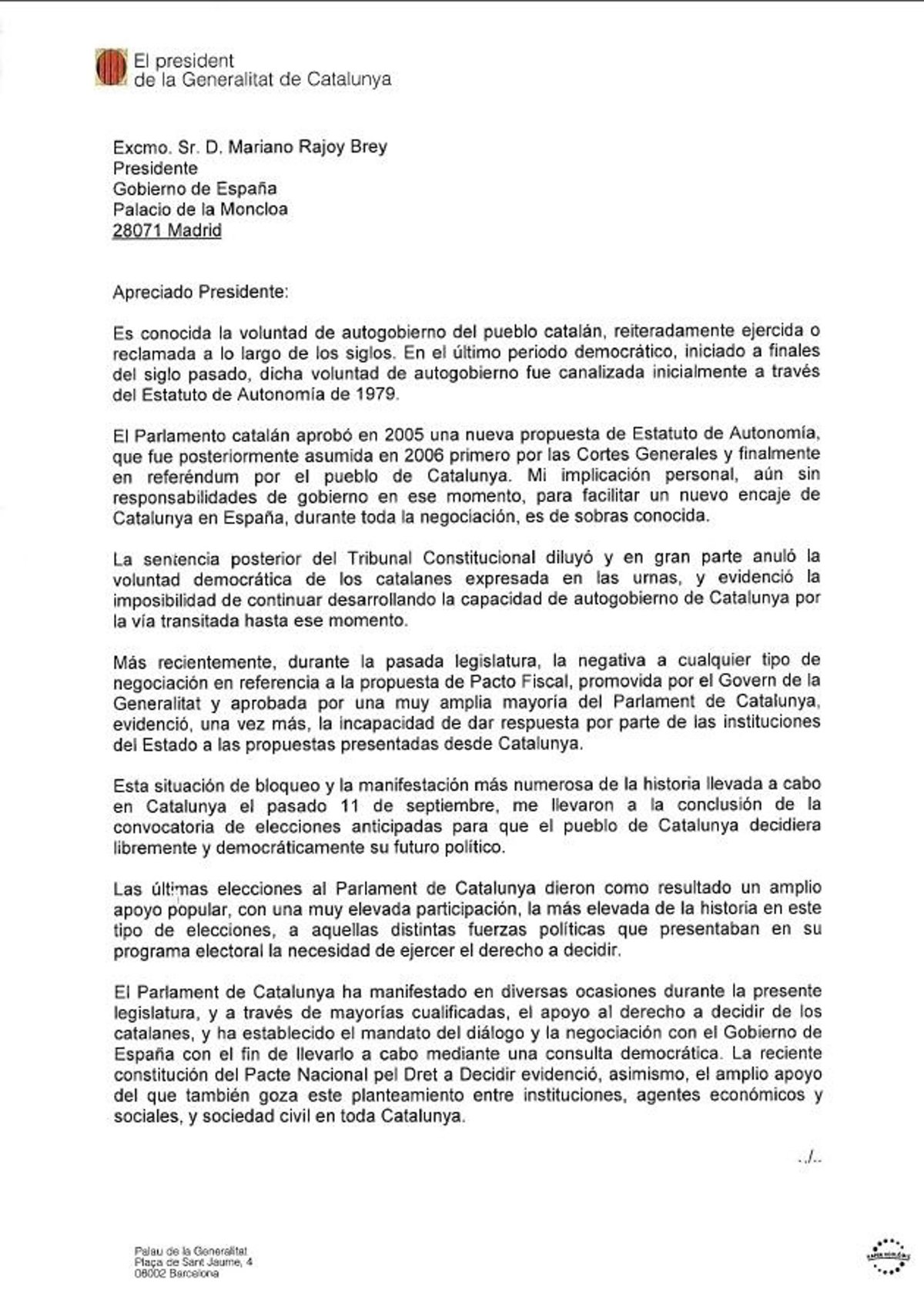 El president
de la Generalitat de Catalunya

Excmo. Sr. D. Mariano Rajoy Brey
Presidente
Gobierno de España
Palacio de la Moncloa
28071 Madrid

Apreciado Presidente:

Es conocida la voluntad de autogobierno del pueblo catalán, reiteradamente ejercida o reclamada a lo largo de los siglos. En el último periodo democrático, iniciado a finales del siglo pasado, dicha voluntad de autogobierno fue canalizada inicialmente a través del Estatuto de Autonomía de 1979.

El Parlamento catalán aprobó en 2005 una nueva propuesta de Estatuto de Autonomía, que fue posteriormente asumida en 2006 primero por las Cortes Generales y finalmente en referéndum por el pueblo de Catalunya. Mi implicación personal, aún sin responsabilidades de gobierno en ese momento, para facilitar un nuevo encaje de Catalunya en España, durante toda la negociación, es de sobras conocida.

La sentencia posterior del Tribunal Constitucional diluyó y en gran parte anuló la voluntad democrática de los catalanes expresada en las urnas, y evidenció la imposibilidad de continuar desarrollando la capacidad de autogobierno de Catalunya por la vía transitada hasta ese momento.

Más recientemente, durante la pasada legislatura, la negativa a cualquier tipo de negociación en referencia a la propuesta de Pacto Fiscal, promovida por el Govern de la Generalitat y aprobada por una muy amplia mayoría del Parlament de Catalunya, evidenció, una vez más, la incapacidad de dar respuesta por parte de las instituciones del Estado a las propuestas presentadas desde Catalunya.

Esta situación de bloqueo y la manifestación más numerosa de la historia llevada a cabo en Catalunya el pasado 11 de septiembre, me llevaron a la conclusión de la convocatoria de elecciones anticipadas para que el pueblo de Catalunya decidiera libremente y democráticamente su futuro político.

Las últimas elecciones al Parlament de Catalunya dieron como resultado un amplio apoyo popular, con una muy elevada participación, la más elevada de la historia en este tipo de elecciones, a aquellas distintas fuerzas políticas que presentaban en su programa electoral la necesidad de ejercer el derecho a decidir.

El Parlament de Catalunya ha manifestado en diversas ocasiones durante la presente legislatura, y a través de mayorías cualificadas, el apoyo al derecho a decidir de los catalanes, y ha establecido el mandato del diálogo y la negociación con el Gobierno de España con el fin de llevarlo a cabo mediante una consulta democrática. La reciente constitución del Pacte Nacional pel Dret a Decidir evidenció, asimismo, el amplio apoyo del que también goza este planteamiento entre instituciones, agentes económicos y sociales, y sociedad civil en toda Catalunya.

../..

Palau de la Generalitat
Plaça de Sant Jaume, 4
08002 Barcelona